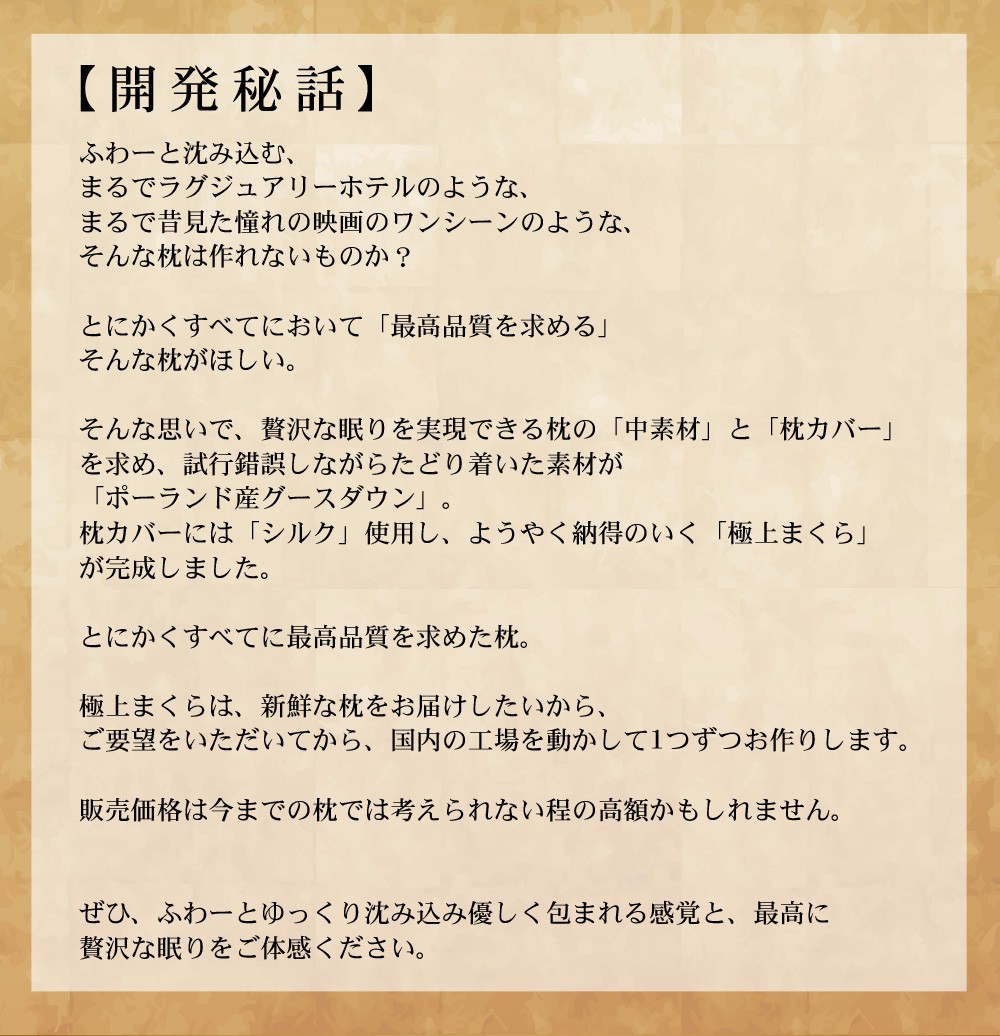 【開発秘話】

ふわーと沈み込む、
まるでラグジュアリーホテルのような、
まるで昔見た憧れの映画のワンシーンのような、
そんな枕は作れないものか？

とにかくすべてにおいて「最高品質を求める」
そんな枕がほしい。

そんな思いで、贅沢な眠りを実現できる枕の「中素材」と「枕カバー」を求め、試行錯誤しながらたどり着いた素材が「ポーランド産グースダウン」。
枕カバーには「シルク」使用し、ようやく納得のいく「極上まくら」が完成しました。

とにかくすべてに最高品質を求めた枕。

極上まくらは、新鮮な枕をお届けしたいから、
ご要望をいただいてから、国内の工場を動かして1つずつお作りします。

販売価格は今までの枕では考えられない程の高額かもしれません。

ぜひ、ふわーとゆっくり沈み込み優しく包まれる感覚と、最高に贅沢な眠りをご体感ください。